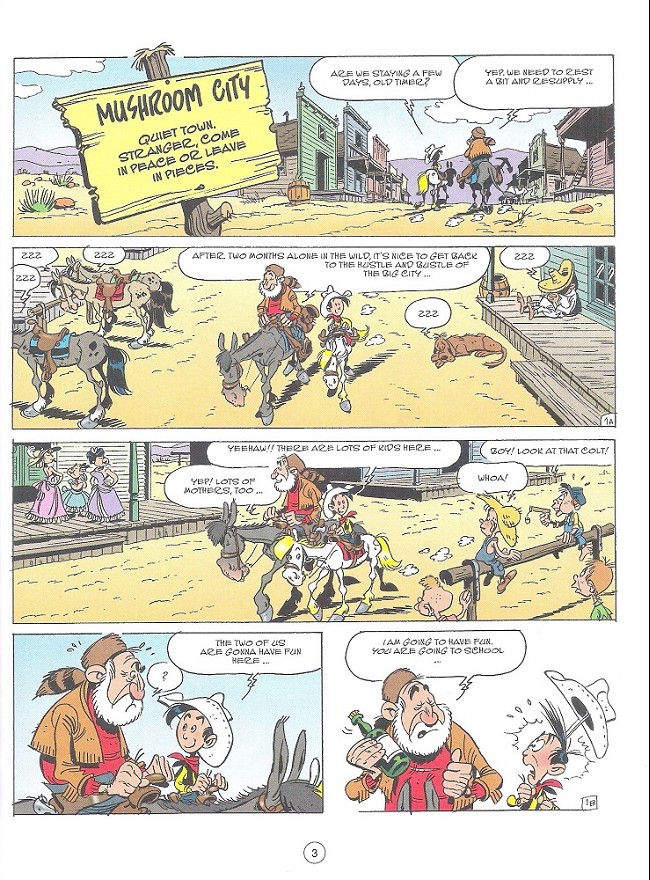 MUSHROOM CITY

QUIET TOWN. STRANGER, COME IN PEACE OR LEAVE IN PIECES.

ARE WE STAYING A FEW DAYS, OLD TIMER?

YEP, WE NEED TO REST A BIT AND RESUPPLY ...

ZZZ

ZZZ

ZZZ

AFTER TWO MONTHS ALONE IN THE WILD, IT'S NICE TO GET BACK TO THE HUSTLE AND BUSTLE OF THE BIG CITY ...

ZZZ

ZZZ

1A

YEEHAW!! THERE ARE LOTS OF KIDS HERE ...

YEP! LOTS OF MOTHERS, TOO ...

BOY! LOOK AT THAT COLT!

WHOA!

THE TWO OF US ARE GONNA HAVE FUN HERE ...

?

I AM GOING TO HAVE FUN. YOU ARE GOING TO SCHOOL ...

1B

3